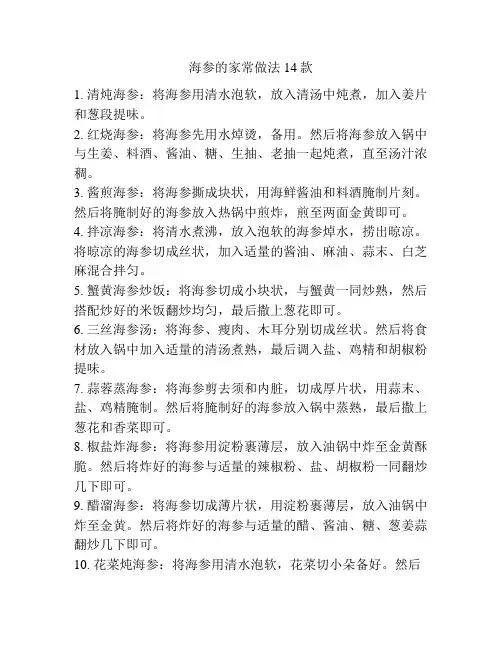 海参的家常做法 14 款

1. 清炖海参：将海参用清水泡软，放入清汤中炖煮，加入姜片和葱段提味。

2. 红烧海参：将海参先用水焯烫，备用。然后将海参放入锅中与生姜、料酒、酱油、糖、生抽、老抽一起炖煮，直至汤汁浓稠。

3. 酱煎海参：将海参撕成块状，用海鲜酱油和料酒腌制片刻。然后将腌制好的海参放入热锅中煎炸，煎至两面金黄即可。

4. 拌凉海参：将清水煮沸，放入泡软的海参焯水，捞出晾凉。将晾凉的海参切成丝状，加入适量的酱油、麻油、蒜末、白芝麻混合拌匀。

5. 蟹黄海参炒饭：将海参切成小块状，与蟹黄一同炒熟，然后搭配炒好的米饭翻炒均匀，最后撒上葱花即可。

6. 三丝海参汤：将海参、瘦肉、木耳分别切成丝状。然后将食材放入锅中加入适量的清汤煮熟，最后调入盐、鸡精和胡椒粉提味。

7. 蒜蓉蒸海参：将海参剪去须和内脏，切成厚片状，用蒜末、盐、鸡精腌制。然后将腌制好的海参放入锅中蒸熟，最后撒上葱花和香菜即可。

8. 椒盐炸海参：将海参用淀粉裹薄层，放入油锅中炸至金黄酥脆。然后将炸好的海参与适量的辣椒粉、盐、胡椒粉一同翻炒几下即可。

9. 醋溜海参：将海参切成薄片状，用淀粉裹薄层，放入油锅中炸至金黄。然后将炸好的海参与适量的醋、酱油、糖、葱姜蒜翻炒几下即可。

10. 花菜炖海参：将海参用清水泡软，花菜切小朵备好。然后